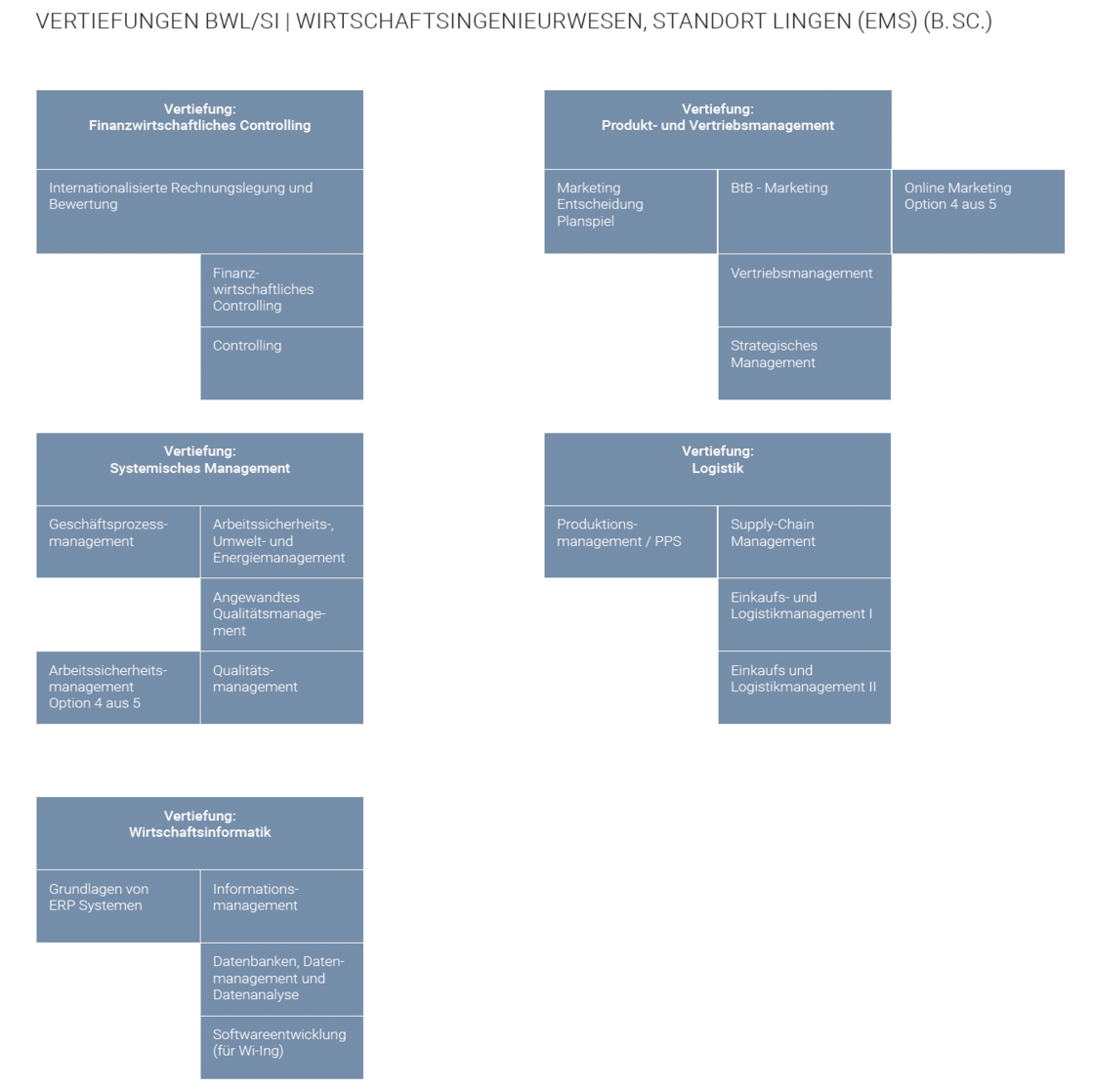 VERTIEFUNGEN BWL/SI | WIRTSCHAFTSINGENIEURWESEN, STANDORT LINGEN (EMS) (B.SC.)

Vertiefung:
Finanzwirtschaftliches Controlling

Internationalisierte Rechnungslegung und Bewertung

Finanzwirtschaftliches Controlling

Controlling

Vertiefung:
Produkt- und Vertriebsmanagement

Marketing Entscheidung Planspiel

BtB - Marketing

Online Marketing Option 4 aus 5

Vertriebsmanagement

Strategisches Management

Vertiefung:
Systemisches Management

Geschäftsprozessmanagement

Arbeitssicherheits-, Umwelt- und Energiemanagement

Angewandtes Qualitätsmanagement

Arbeitssicherheitsmanagement Option 4 aus 5

Qualitätsmanagement

Vertiefung:
Logistik

Produktionsmanagement / PPS

Supply-Chain Management

Einkaufs- und Logistikmanagement I

Einkaufs und Logistikmanagement II

Vertiefung:
Wirtschaftsinformatik

Grundlagen von ERP Systemen

Informationsmanagement

Datenbanken, Datenmanagement und Datenanalyse

Softwareentwicklung (für Wi-Ing)